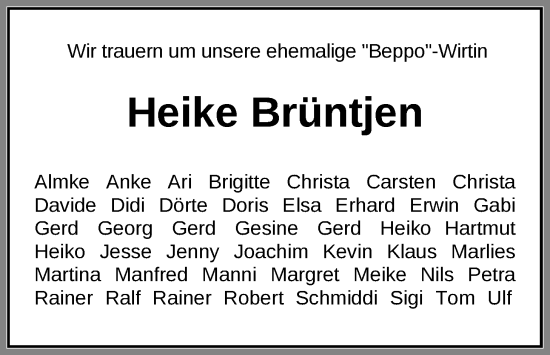 Wir trauern um unsere ehemalige "Beppo"-Wirtin

Heike Brüntjen

Almke Anke Ari Brigitte Christa Carsten Christa Davide Didi Dörte Doris Elsa Erhard Erwin Gabi Gerd Georg Gerd Gesine Gerd Heiko Hartmut Heiko Jesse Jenny Joachim Kevin Klaus Marlies Martina Manfred Manni Margret Meike Nils Petra Rainer Ralf Rainer Robert Schmiddi Sigi Tom Ulf